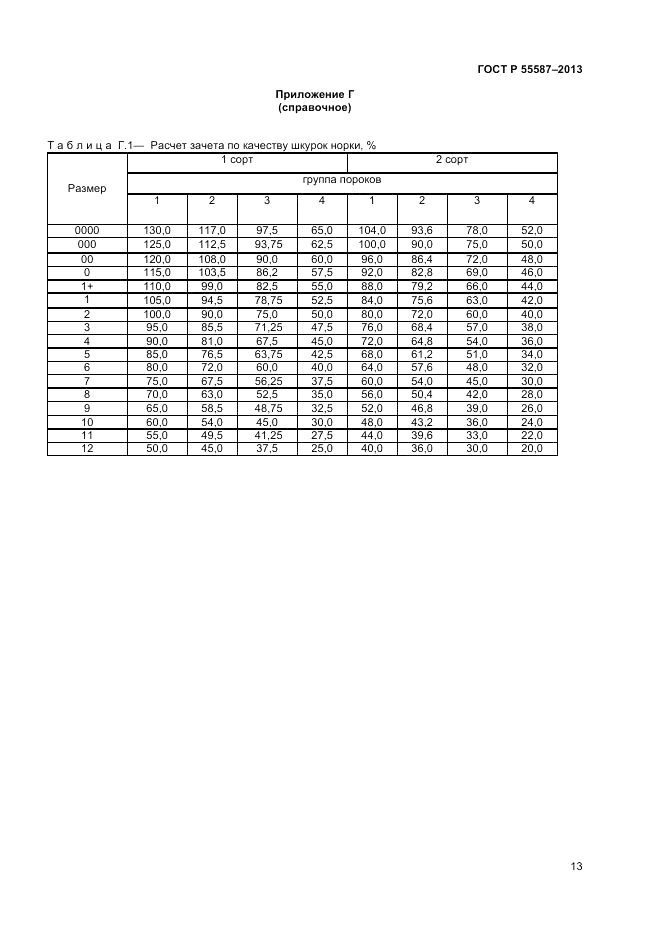 ГОСТ Р 55587–2013

Приложение Г
(справочное)

Т а б л и ц а Г.1— Расчет зачета по качеству шкурок норки, %

| Размер | 1 сорт | | | | 2 сорт | | | |
|---|---|---|---|---|---|---|---|---|
| | группа пороков | | | | | | | |
| | 1 | 2 | 3 | 4 | 1 | 2 | 3 | 4 |
| 0000 | 130,0 | 117,0 | 97,5 | 65,0 | 104,0 | 93,6 | 78,0 | 52,0 |
| 000 | 125,0 | 112,5 | 93,75 | 62,5 | 100,0 | 90,0 | 75,0 | 50,0 |
| 00 | 120,0 | 108,0 | 90,0 | 60,0 | 96,0 | 86,4 | 72,0 | 48,0 |
| 0 | 115,0 | 103,5 | 86,2 | 57,5 | 92,0 | 82,8 | 69,0 | 46,0 |
| 1+ | 110,0 | 99,0 | 82,5 | 55,0 | 88,0 | 79,2 | 66,0 | 44,0 |
| 1 | 105,0 | 94,5 | 78,75 | 52,5 | 84,0 | 75,6 | 63,0 | 42,0 |
| 2 | 100,0 | 90,0 | 75,0 | 50,0 | 80,0 | 72,0 | 60,0 | 40,0 |
| 3 | 95,0 | 85,5 | 71,25 | 47,5 | 76,0 | 68,4 | 57,0 | 38,0 |
| 4 | 90,0 | 81,0 | 67,5 | 45,0 | 72,0 | 64,8 | 54,0 | 36,0 |
| 5 | 85,0 | 76,5 | 63,75 | 42,5 | 68,0 | 61,2 | 51,0 | 34,0 |
| 6 | 80,0 | 72,0 | 60,0 | 40,0 | 64,0 | 57,6 | 48,0 | 32,0 |
| 7 | 75,0 | 67,5 | 56,25 | 37,5 | 60,0 | 54,0 | 45,0 | 30,0 |
| 8 | 70,0 | 63,0 | 52,5 | 35,0 | 56,0 | 50,4 | 42,0 | 28,0 |
| 9 | 65,0 | 58,5 | 48,75 | 32,5 | 52,0 | 46,8 | 39,0 | 26,0 |
| 10 | 60,0 | 54,0 | 45,0 | 30,0 | 48,0 | 43,2 | 36,0 | 24,0 |
| 11 | 55,0 | 49,5 | 41,25 | 27,5 | 44,0 | 39,6 | 33,0 | 22,0 |
| 12 | 50,0 | 45,0 | 37,5 | 25,0 | 40,0 | 36,0 | 30,0 | 20,0 |

13